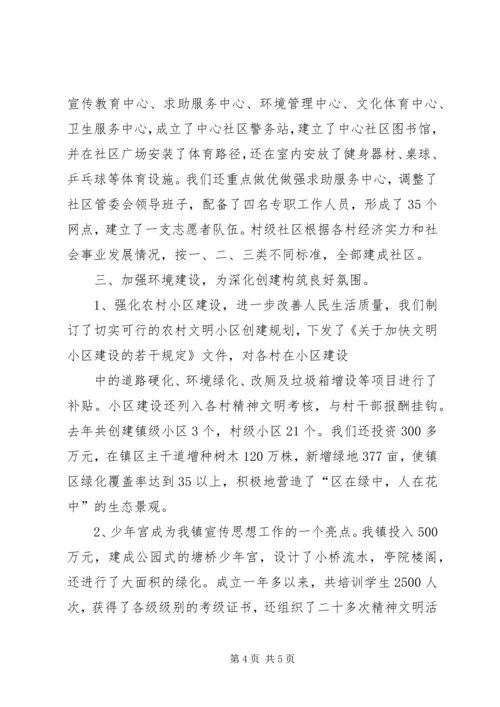 宣传教育中心、求助服务中心、环境管理中心、文化体育中心、卫生服务中心，成立了中心社区警务站，建立了中心社区图书馆，并在社区广场安装了体育路径，还在室内安放了健身器材、桌球、乒乓球等体育设施。我们还重点做优做强求助服务中心，调整了社区管委会领导班子，配备了四名专职工作人员，形成了35个网点，建立了一支志愿者队伍。村级社区根据各村经济实力和社会事业发展情况，按一、二、三类不同标准，全部建成社区。

三、加强环境建设，为深化创建构筑良好氛围。

1、强化农村小区建设，进一步改善人民生活质量，我们制订了切实可行的农村文明小区创建规划，下发了《关于加快文明小区建设的若干规定》文件，对各村在小区建设

中的道路硬化、环境绿化、改厕及垃圾箱增设等项目进行了补贴。小区建设还列入各村精神文明考核，与村干部报酬挂钩。去年共创建镇级小区3个，村级小区21个。我们还投资300多万元，在镇区主干道增种树木120万株，新增绿地377亩，使镇区绿化覆盖率达到35以上，积极地营造了“区在绿中，人在花中”的生态景观。

2、少年宫成为我镇宣传思想工作的一个亮点。我镇投入500万元，建成公园式的塘桥少年宫，设计了小桥流水，亭院楼阁，还进行了大面积的绿化。成立一年多以来，共培训学生2500人次，获得了各级级别的考级证书，还组织了二十多次精神文明活

第4页 共5页